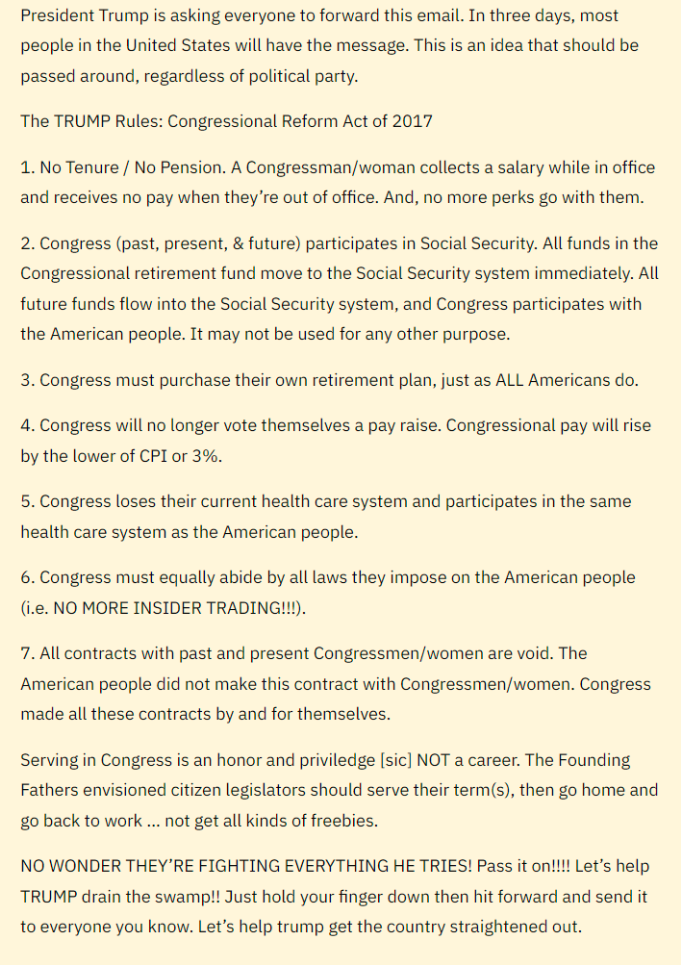 President Trump is asking everyone to forward this email. In three days, most people in the United States will have the message. This is an idea that should be passed around, regardless of political party.

The TRUMP Rules: Congressional Reform Act of 2017

1. No Tenure / No Pension. A Congressman/woman collects a salary while in office and receives no pay when they're out of office. And, no more perks go with them.

2. Congress (past, present, & future) participates in Social Security. All funds in the Congressional retirement fund move to the Social Security system immediately. All future funds flow into the Social Security system, and Congress participates with the American people. It may not be used for any other purpose.

3. Congress must purchase their own retirement plan, just as ALL Americans do.

4. Congress will no longer vote themselves a pay raise. Congressional pay will rise by the lower of CPI or 3%.

5. Congress loses their current health care system and participates in the same health care system as the American people.

6. Congress must equally abide by all laws they impose on the American people (i.e. NO MORE INSIDER TRADING!!!).

7. All contracts with past and present Congressmen/women are void. The American people did not make this contract with Congressmen/women. Congress made all these contracts by and for themselves.

Serving in Congress is an honor and priviledge [sic] NOT a career. The Founding Fathers envisioned citizen legislators should serve their term(s), then go home and go back to work ... not get all kinds of freebies.

NO WONDER THEY'RE FIGHTING EVERYTHING HE TRIES! Pass it on!!!! Let's help TRUMP drain the swamp!! Just hold your finger down then hit forward and send it to everyone you know. Let's help trump get the country straightened out.